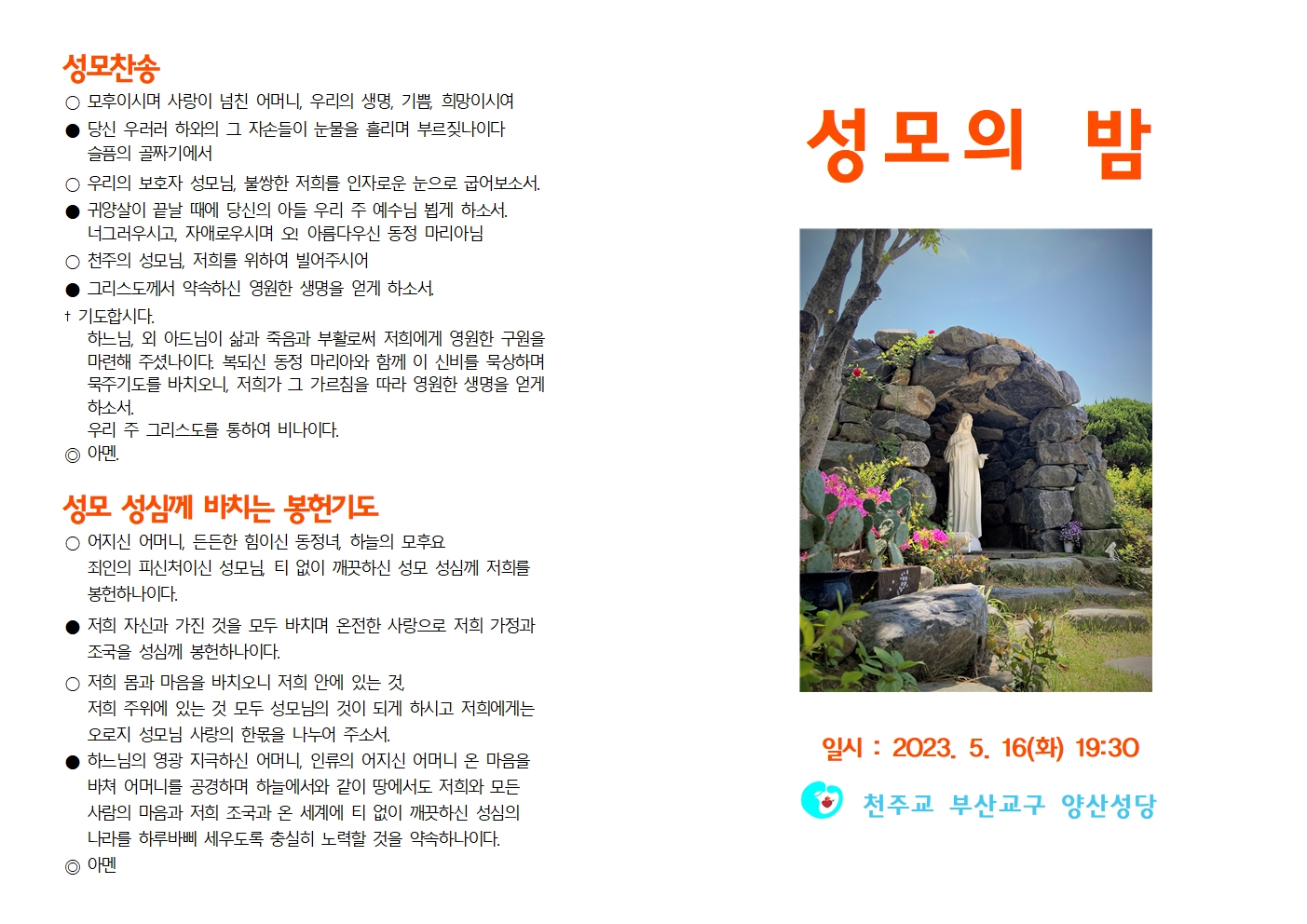 성모찬송

○ 모후이시며 사랑이 넘친 어머니, 우리의 생명, 기쁨, 희망이시여

● 당신 우러러 하와의 그 자손들이 눈물을 흘리며 부르짖나이다 슬픔의 골짜기에서

○ 우리의 보호자 성모님, 불쌍한 저희를 인자로운 눈으로 굽어보소서.

● 귀양살이 끝날 때에 당신의 아들 우리 주 예수님 뵙게 하소서. 너그러우시고, 자애로우시며 오! 아름다우신 동정 마리아님

○ 천주의 성모님, 저희를 위하여 빌어주시어

● 그리스도께서 약속하신 영원한 생명을 얻게 하소서.

† 기도합시다.
하느님, 외 아드님이 삶과 죽음과 부활로써 저희에게 영원한 구원을 마련해 주셨나이다. 복되신 동정 마리아와 함께 이 신비를 묵상하며 묵주기도를 바치오니, 저희가 그 가르침을 따라 영원한 생명을 얻게 하소서.
우리 주 그리스도를 통하여 비나이다.

◎ 아멘.

성모 성심께 바치는 봉헌기도

○ 어지신 어머니, 든든한 힘이신 동정녀, 하늘의 모후요 죄인의 피신처이신 성모님, 티 없이 깨끗하신 성모 성심께 저희를 봉헌하나이다.

● 저희 자신과 가진 것을 모두 바치며 온전한 사랑으로 저희 가정과 조국을 성심께 봉헌하나이다.

○ 저희 몸과 마음을 바치오니 저희 안에 있는 것, 저희 주위에 있는 것 모두 성모님의 것이 되게 하시고 저희에게는 오로지 성모님 사랑의 한몫을 나누어 주소서.

● 하느님의 영광 지극하신 어머니, 인류의 어지신 어머니 온 마음을 바쳐 어머니를 공경하며 하늘에서와 같이 땅에서도 저희와 모든 사람의 마음과 저희 조국과 온 세계에 티 없이 깨끗하신 성심의 나라를 하루바삐 세우도록 충실히 노력할 것을 약속하나이다.

◎ 아멘

성모의 밤

일시 : 2023. 5. 16(화) 19:30

천주교 부산교구 양산성당